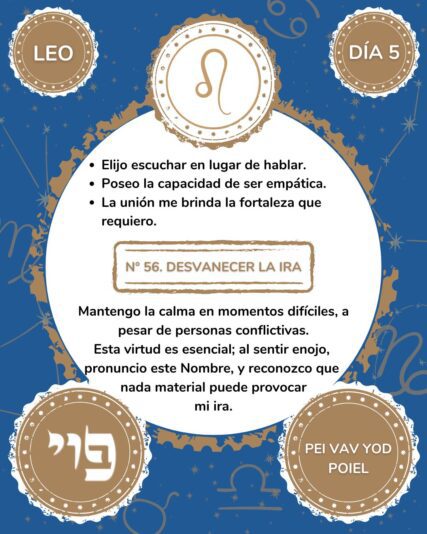 LEO

DÍA 5

• Elijo escuchar en lugar de hablar.
• Poseo la capacidad de ser empática.
• La unión me brinda la fortaleza que requiero.

Nº 56. DESVANECER LA IRA

Mantengo la calma en momentos difíciles, a pesar de personas conflictivas.
Esta virtud es esencial; al sentir enojo, pronuncio este Nombre, y reconozco que nada material puede provocar mi ira.

פוי

PEI VAV YOD
POIEL